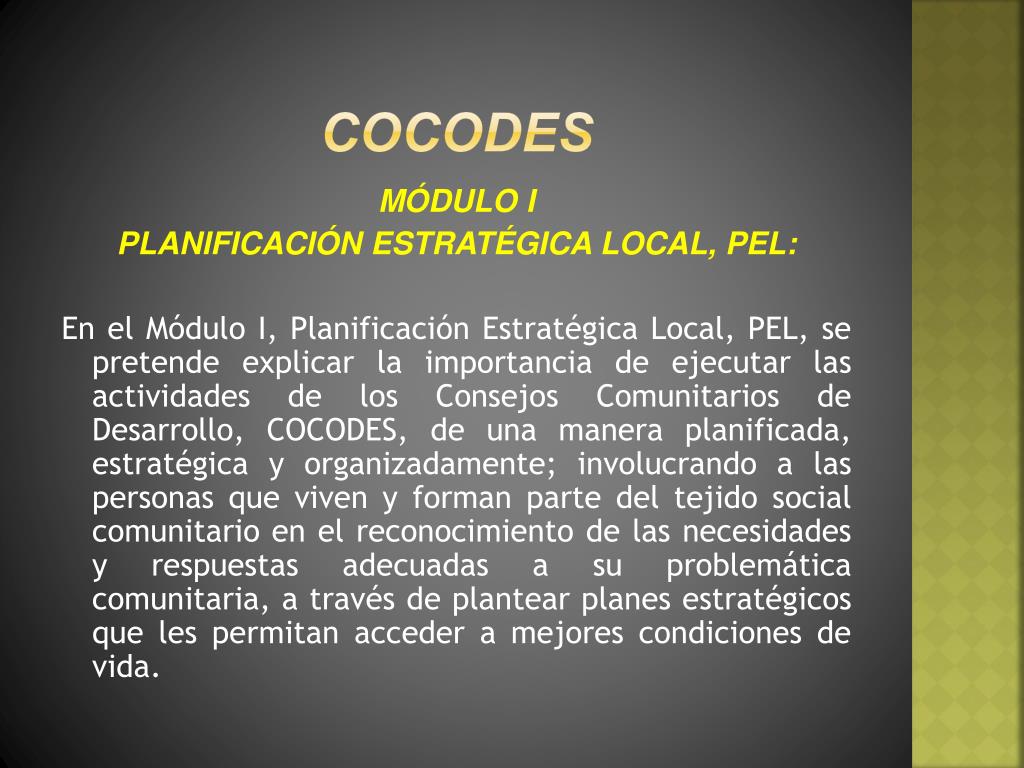 COCODES

MÓDULO I
PLANIFICACIÓN ESTRATÉGICA LOCAL, PEL:

En el Módulo I, Planificación Estratégica Local, PEL, se pretende explicar la importancia de ejecutar las actividades de los Consejos Comunitarios de Desarrollo, COCODES, de una manera planificada, estratégica y organizadamente; involucrando a las personas que viven y forman parte del tejido social comunitario en el reconocimiento de las necesidades y respuestas adecuadas a su problemática comunitaria, a través de plantear planes estratégicos que les permitan acceder a mejores condiciones de vida.